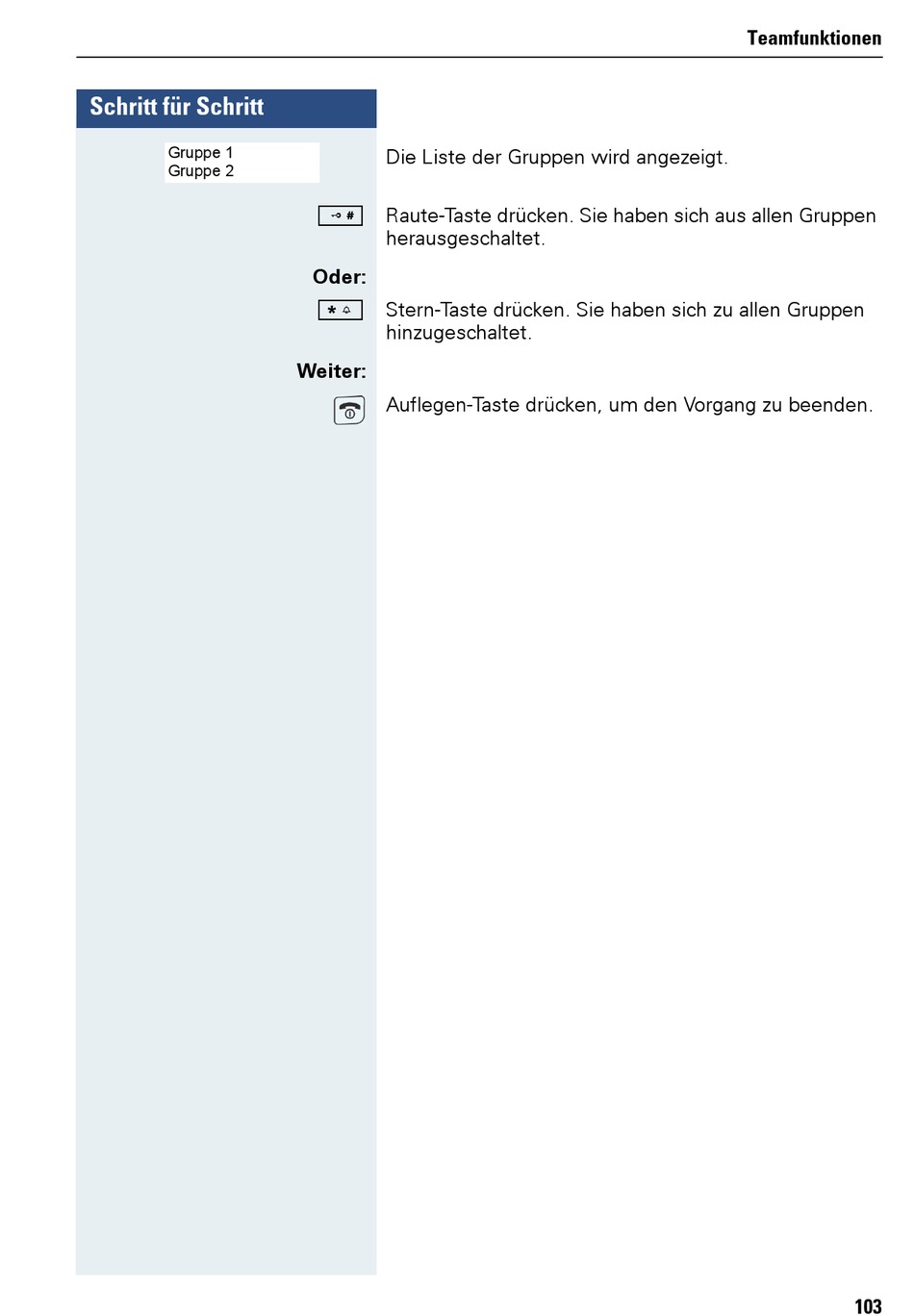 Teamfunktionen

Schritt für Schritt

Gruppe 1
Gruppe 2

Die Liste der Gruppen wird angezeigt.

#

Raute-Taste drücken. Sie haben sich aus allen Gruppen herausgeschaltet.

Oder:

*

Stern-Taste drücken. Sie haben sich zu allen Gruppen hinzugeschaltet.

Weiter:

Auflegen-Taste drücken, um den Vorgang zu beenden.

103